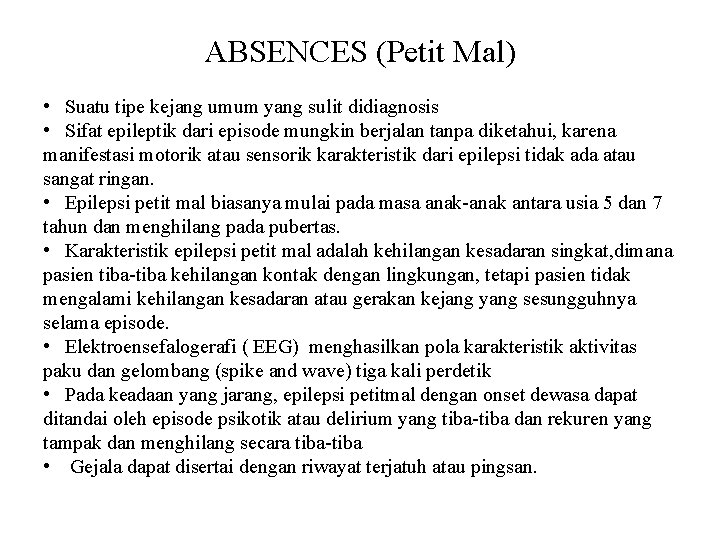 ABSENCES (Petit Mal)

• Suatu tipe kejang umum yang sulit didiagnosis
• Sifat epileptik dari episode mungkin berjalan tanpa diketahui, karena manifestasi motorik atau sensorik karakteristik dari epilepsi tidak ada atau sangat ringan.
• Epilepsi petit mal biasanya mulai pada masa anak-anak antara usia 5 dan 7 tahun dan menghilang pada pubertas.
• Karakteristik epilepsi petit mal adalah kehilangan kesadaran singkat,dimana pasien tiba-tiba kehilangan kontak dengan lingkungan, tetapi pasien tidak mengalami kehilangan kesadaran atau gerakan kejang yang sesungguhnya selama episode.
• Elektroensefalogerafi ( EEG) menghasilkan pola karakteristik aktivitas paku dan gelombang (spike and wave) tiga kali perdetik
• Pada keadaan yang jarang, epilepsi petitmal dengan onset dewasa dapat ditandai oleh episode psikotik atau delirium yang tiba-tiba dan rekuren yang tampak dan menghilang secara tiba-tiba
• Gejala dapat disertai dengan riwayat terjatuh atau pingsan.